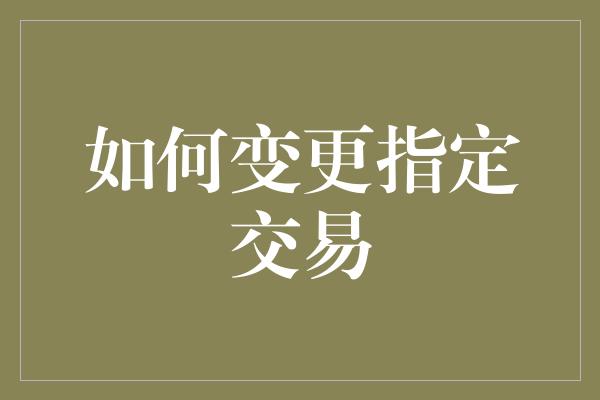 如何变更指定交易